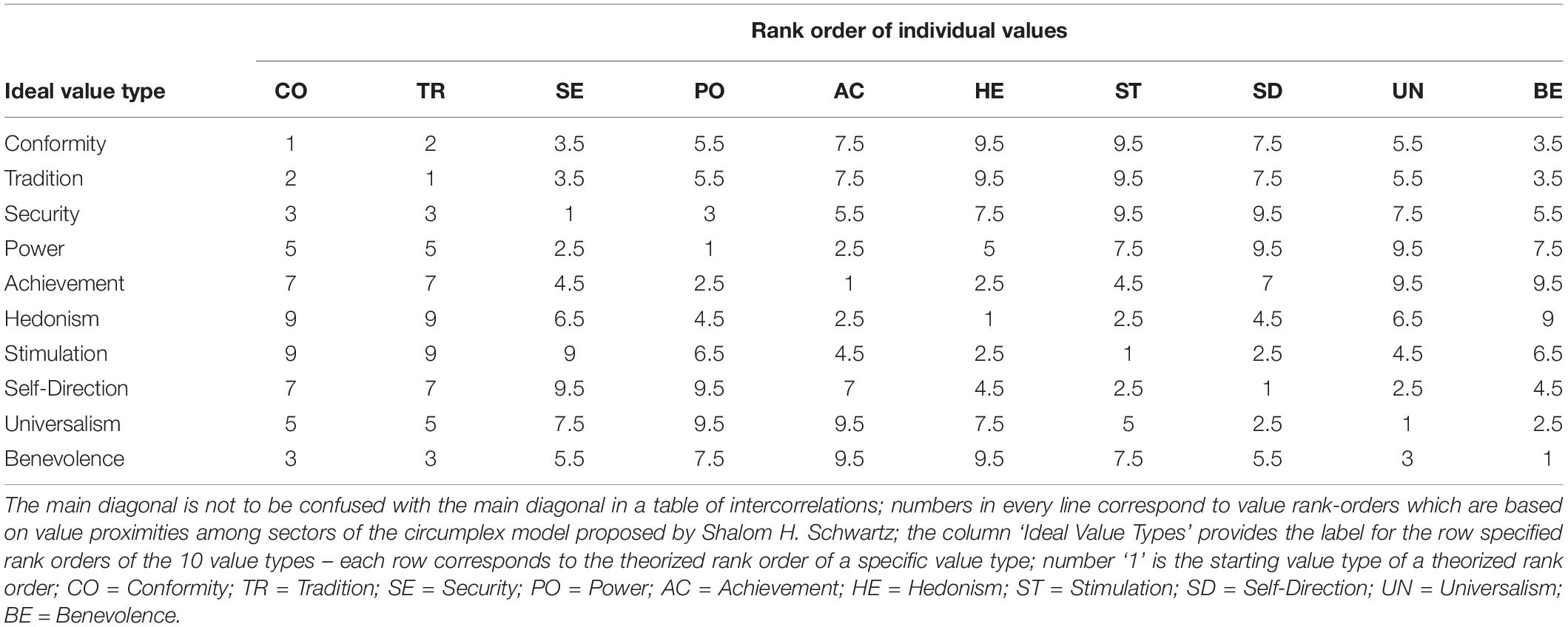 | | Rank order of individual values | | | | | | | | | |
|---|---|---|---|---|---|---|---|---|---|---|
| Ideal value type | CO | TR | SE | PO | AC | HE | ST | SD | UN | BE |
| Conformity | 1 | 2 | 3.5 | 5.5 | 7.5 | 9.5 | 9.5 | 7.5 | 5.5 | 3.5 |
| Tradition | 2 | 1 | 3.5 | 5.5 | 7.5 | 9.5 | 9.5 | 7.5 | 5.5 | 3.5 |
| Security | 3 | 3 | 1 | 3 | 5.5 | 7.5 | 9.5 | 9.5 | 7.5 | 5.5 |
| Power | 5 | 5 | 2.5 | 1 | 2.5 | 5 | 7.5 | 9.5 | 9.5 | 7.5 |
| Achievement | 7 | 7 | 4.5 | 2.5 | 1 | 2.5 | 4.5 | 7 | 9.5 | 9.5 |
| Hedonism | 9 | 9 | 6.5 | 4.5 | 2.5 | 1 | 2.5 | 4.5 | 6.5 | 9 |
| Stimulation | 9 | 9 | 9 | 6.5 | 4.5 | 2.5 | 1 | 2.5 | 4.5 | 6.5 |
| Self-Direction | 7 | 7 | 9.5 | 9.5 | 7 | 4.5 | 2.5 | 1 | 2.5 | 4.5 |
| Universalism | 5 | 5 | 7.5 | 9.5 | 9.5 | 7.5 | 5 | 2.5 | 1 | 2.5 |
| Benevolence | 3 | 3 | 5.5 | 7.5 | 9.5 | 9.5 | 7.5 | 5.5 | 3 | 1 |

The main diagonal is not to be confused with the main diagonal in a table of intercorrelations; numbers in every line correspond to value rank-orders which are based on value proximities among sectors of the circumplex model proposed by Shalom H. Schwartz; the column 'Ideal Value Types' provides the label for the row specified rank orders of the 10 value types – each row corresponds to the theorized rank order of a specific value type; number '1' is the starting value type of a theorized rank order; CO = Conformity; TR = Tradition; SE = Security; PO = Power; AC = Achievement; HE = Hedonism; ST = Stimulation; SD = Self-Direction; UN = Universalism; BE = Benevolence.